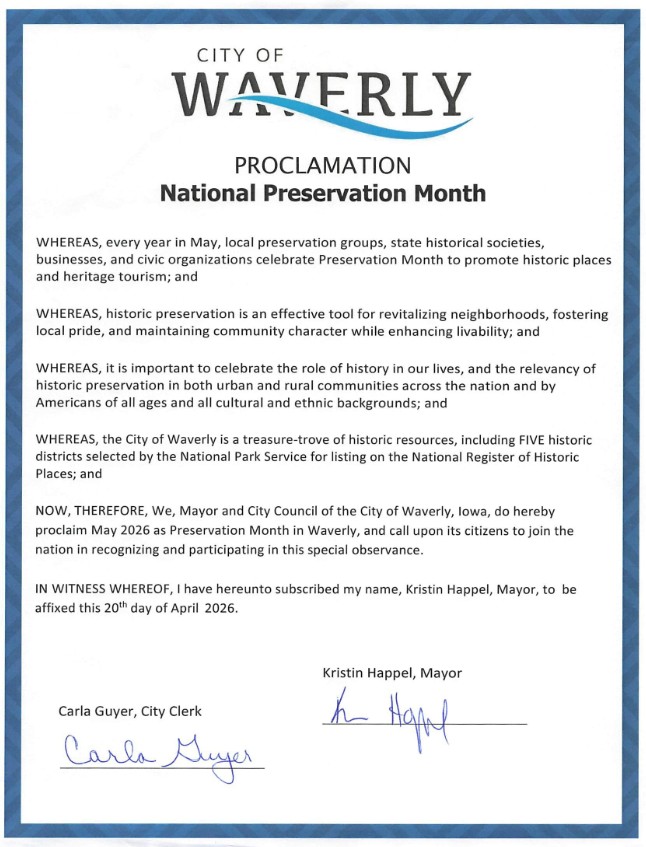 CITY OF
WAVERLY

PROCLAMATION
National Preservation Month

WHEREAS, every year in May, local preservation groups, state historical societies, businesses, and civic organizations celebrate Preservation Month to promote historic places and heritage tourism; and

WHEREAS, historic preservation is an effective tool for revitalizing neighborhoods, fostering local pride, and maintaining community character while enhancing livability; and

WHEREAS, it is important to celebrate the role of history in our lives, and the relevancy of historic preservation in both urban and rural communities across the nation and by Americans of all ages and all cultural and ethnic backgrounds; and

WHEREAS, the City of Waverly is a treasure-trove of historic resources, including FIVE historic districts selected by the National Park Service for listing on the National Register of Historic Places; and

NOW, THEREFORE, We, Mayor and City Council of the City of Waverly, Iowa, do hereby proclaim May 2026 as Preservation Month in Waverly, and call upon its citizens to join the nation in recognizing and participating in this special observance.

IN WITNESS WHEREOF, I have hereunto subscribed my name, Kristin Happel, Mayor, to be affixed this 20$^{th}$ day of April 2026.

Kristin Happel, Mayor

K Happel

Carla Guyer, City Clerk

Carla Guyer